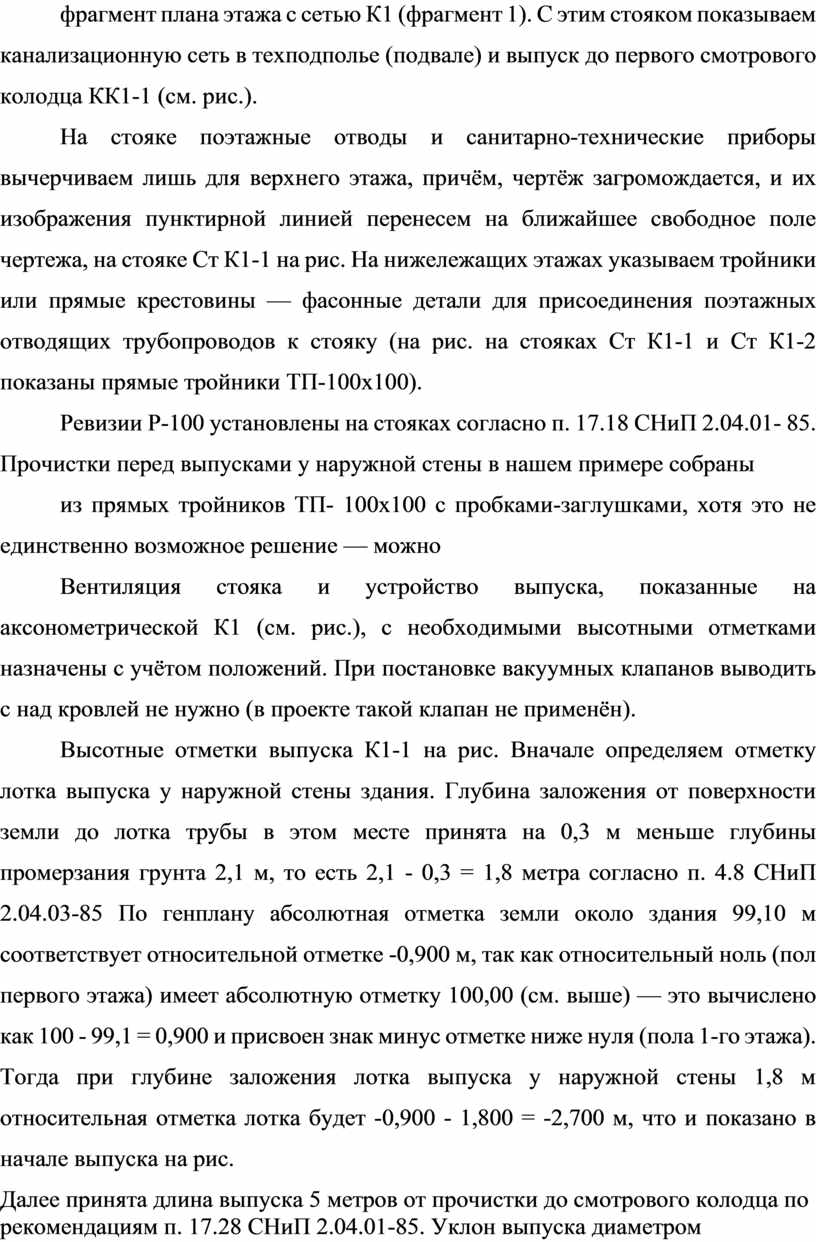 фрагмент плана этажа с сетью К1 (фрагмент 1). С этим стояком показываем канализационную сеть в техподполье (подвале) и выпуск до первого смотрового колодца КК1-1 (см. рис.).

На стояке поэтажные отводы и санитарно-технические приборы вычерчиваем лишь для верхнего этажа, причём, чертёж загромождается, и их изображения пунктирной линией перенесем на ближайшее свободное поле чертежа, на стояке Ст К1-1 на рис. На нижележащих этажах указываем тройники или прямые крестовины — фасонные детали для присоединения поэтажных отводящих трубопроводов к стояку (на рис. на стояках Ст К1-1 и Ст К1-2 показаны прямые тройники ТП-100х100).

Ревизии Р-100 установлены на стояках согласно п. 17.18 СНиП 2.04.01- 85. Прочистки перед выпусками у наружной стены в нашем примере собраны

из прямых тройников ТП- 100х100 с пробками-заглушками, хотя это не единственно возможное решение — можно

Вентиляция стояка и устройство выпуска, показанные на аксонометрической К1 (см. рис.), с необходимыми высотными отметками назначены с учётом положений. При постановке вакуумных клапанов выводить с над кровлей не нужно (в проекте такой клапан не применён).

Высотные отметки выпуска К1-1 на рис. Вначале определяем отметку лотка выпуска у наружной стены здания. Глубина заложения от поверхности земли до лотка трубы в этом месте принята на 0,3 м меньше глубины промерзания грунта 2,1 м, то есть 2,1 - 0,3 = 1,8 метра согласно п. 4.8 СНиП 2.04.03-85 По генплану абсолютная отметка земли около здания 99,10 м соответствует относительной отметке -0,900 м, так как относительный ноль (пол первого этажа) имеет абсолютную отметку 100,00 (см. выше) — это вычислено как 100 - 99,1 = 0,900 и присвоен знак минус отметке ниже нуля (пола 1-го этажа). Тогда при глубине заложения лотка выпуска у наружной стены 1,8 м относительная отметка лотка будет -0,900 - 1,800 = -2,700 м, что и показано в начале выпуска на рис.

Далее принята длина выпуска 5 метров от прочистки до смотрового колодца по рекомендациям п. 17.28 СНиП 2.04.01-85. Уклон выпуска диаметром